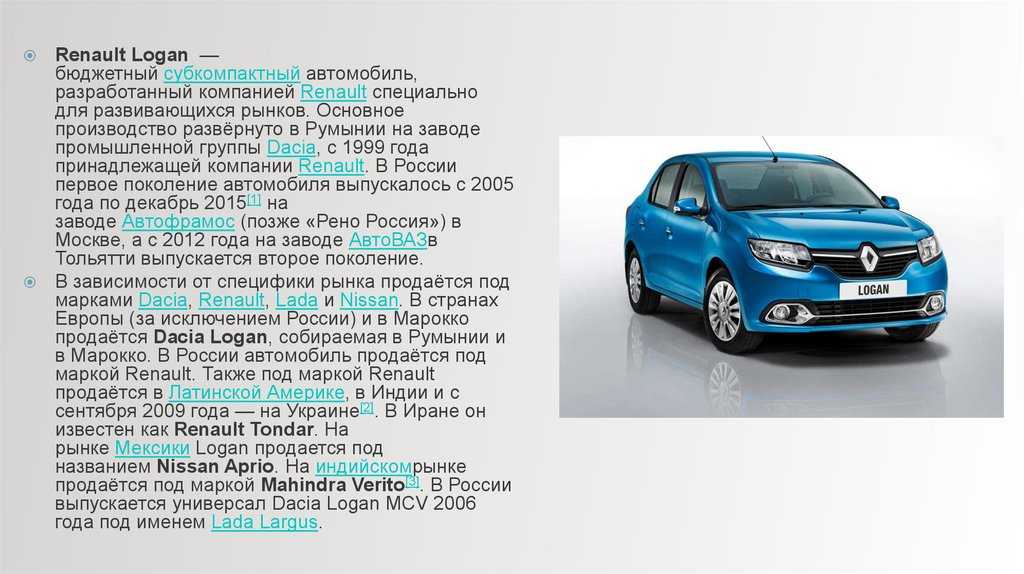 Renault Logan — бюджетный субкомпактный автомобиль, разработанный компанией Renault специально для развивающихся рынков. Основное производство развёрнуто в Румынии на заводе промышленной группы Dacia, с 1999 года принадлежащей компании Renault. В России первое поколение автомобиля выпускалось с 2005 года по декабрь 2015[1] на заводе Автофрамос (позже «Рено Россия») в Москве, а с 2012 года на заводе АвтоВАЗв Тольятти выпускается второе поколение.

В зависимости от специфики рынка продаётся под марками Dacia, Renault, Lada и Nissan. В странах Европы (за исключением России) и в Марокко продаётся Dacia Logan, собираемая в Румынии и в Марокко. В России автомобиль продаётся под маркой Renault. Также под маркой Renault продаётся в Латинской Америке, в Индии и с сентября 2009 года — на Украине[2]. В Иране он известен как Renault Tondar. На рынке Мексики Logan продается под названием Nissan Aprio. На индийскомрынке продаётся под маркой Mahindra Verito[3]. В России выпускается универсал Dacia Logan MCV 2006 года под именем Lada Largus.

LOGAN